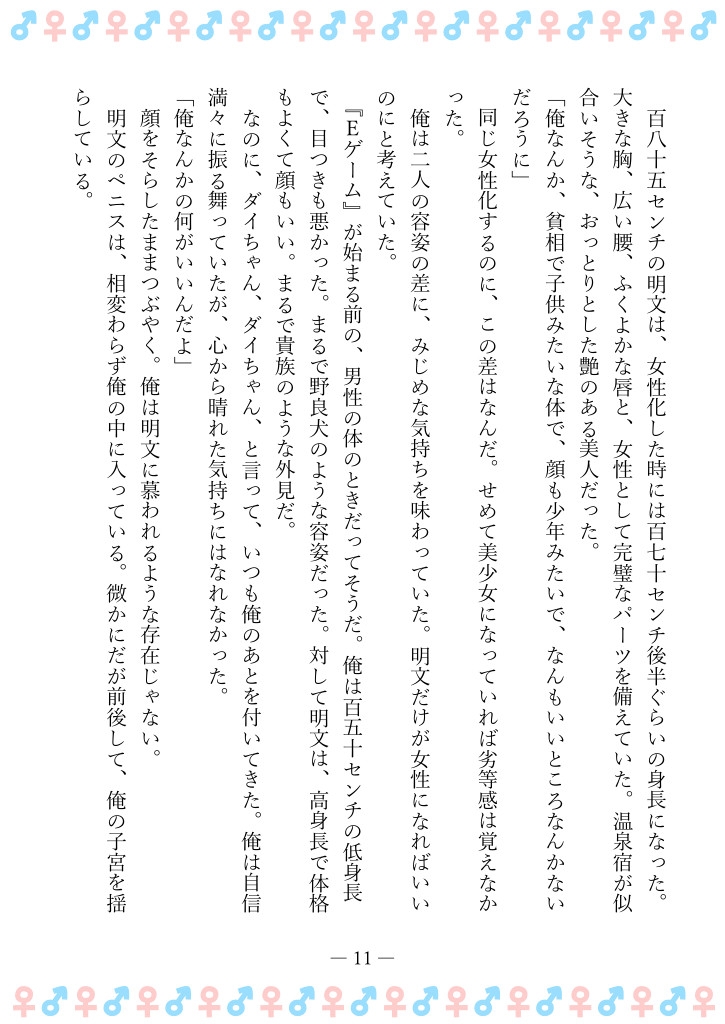 百八十五センチの明文は、女性化した時には百七十センチ後半ぐらいの身長になった。大きな胸、広い腰、ふくよかな唇と、女性として完璧なパーツを備えていた。温泉宿が似合いそうな、おっとりとした艶のある美人だった。

「俺なんか、貧相で子供みたいな体で、顔も少年みたいで、なんもいいところなんかないだろうに」

同じ女性化するのに、この差はなんだ。せめて美少女になっていれば劣等感は覚えなかった。

俺は二人の容姿の差に、みじめな気持ちを味わっていた。明文だけが女性になればいいのにと考えていた。

『Eゲーム』が始まる前の、男性の体のときだってそうだ。俺は百五十センチの低身長で、目つきも悪かった。まるで野良犬のような容姿だった。対して明文は、高身長で体格もよくて顔もいい。まるで貴族のような外見だ。

なのに、ダイちゃん、ダイちゃん、と言って、いつも俺のあとを付いてきた。俺は自信満々に振る舞っていたが、心から晴れた気持ちにはなれなかった。

「俺なんかの何がいいんだよ」

顔をそらしたままつぶやく。俺は明文に慕われるような存在じゃない。

明文のペニスは、相変わらず俺の中に入っている。微かにだが前後して、俺の子宮を揺らしている。

— 11 —